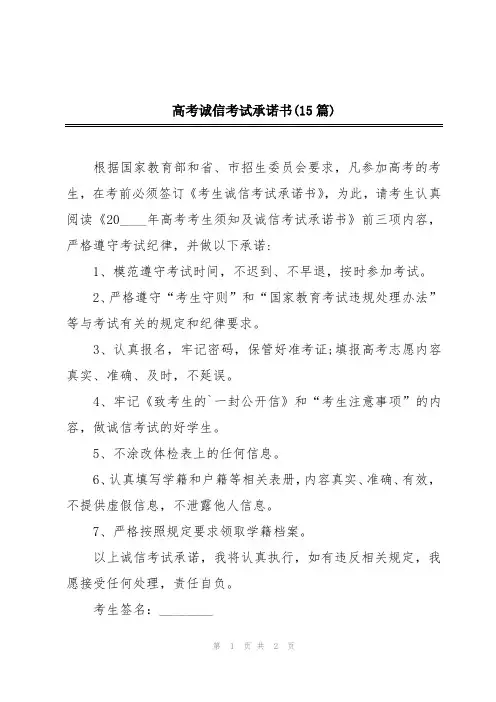 高考诚信考试承诺书(15篇)

根据国家教育部和省、市招生委员会要求，凡参加高考的考生，在考前必须签订《考生诚信考试承诺书》，为此，请考生认真阅读《20____年高考考生须知及诚信考试承诺书》前三项内容，严格遵守考试纪律，并做以下承诺：

1、模范遵守考试时间，不迟到、不早退，按时参加考试。

2、严格遵守“考生守则”和“国家教育考试违规处理办法”等与考试有关的规定和纪律要求。

3、认真报名，牢记密码，保管好准考证;填报高考志愿内容真实、准确、及时，不延误。

4、牢记《致考生的`一封公开信》和“考生注意事项”的内容，做诚信考试的好学生。

5、不涂改体检表上的任何信息。

6、认真填写学籍和户籍等相关表册，内容真实、准确、有效，不提供虚假信息，不泄露他人信息。

7、严格按照规定要求领取学籍档案。

以上诚信考试承诺，我将认真执行，如有违反相关规定，我愿接受任何处理，责任自负。

考生签名：________

第 1 页 共 2 页